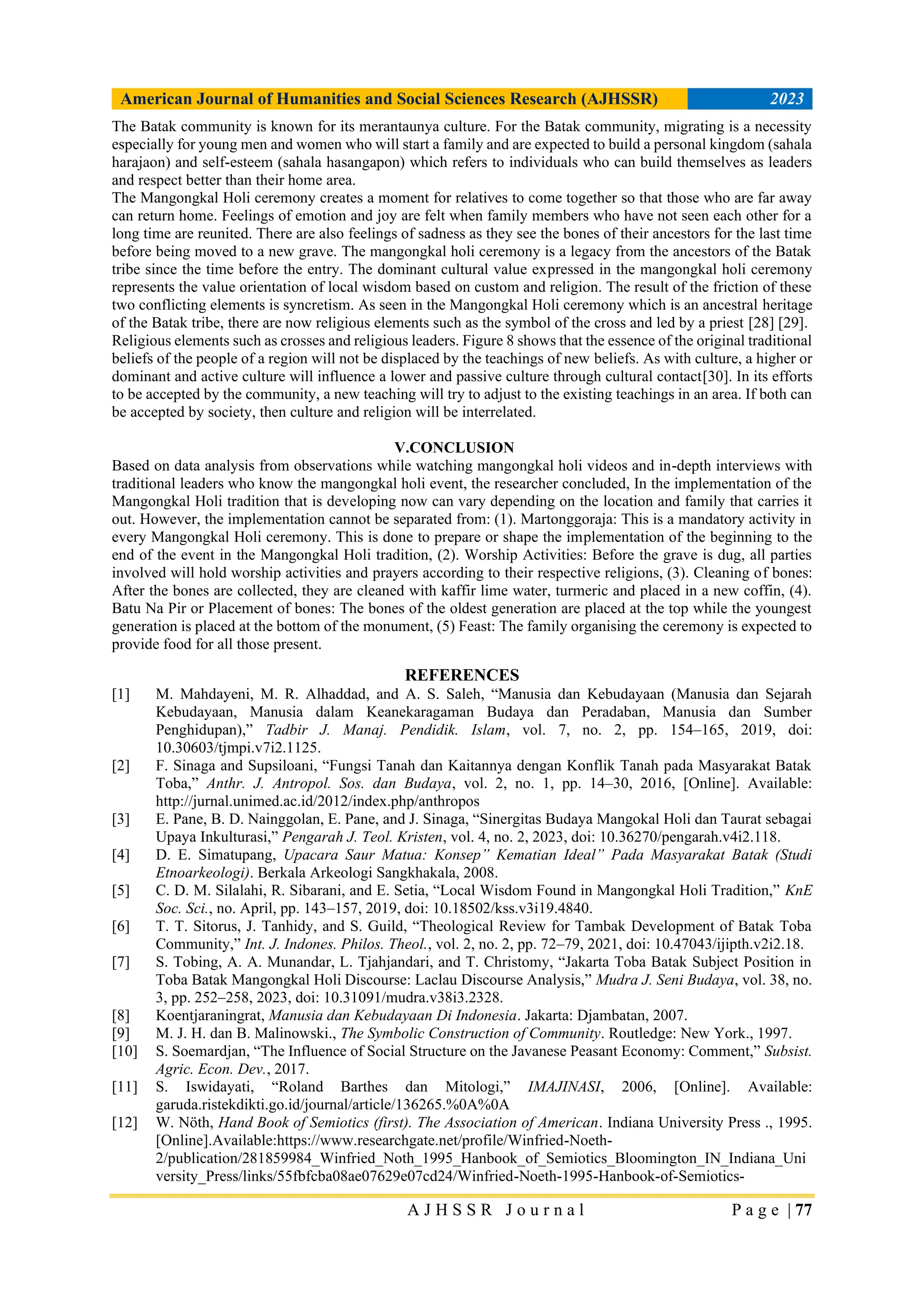 American Journal of Humanities and Social Sciences Research (AJHSSR) 2023

The Batak community is known for its merantaunya culture. For the Batak community, migrating is a necessity especially for young men and women who will start a family and are expected to build a personal kingdom (sahala harajaon) and self-esteem (sahala hasangapon) which refers to individuals who can build themselves as leaders and respect better than their home area.
The Mangongkal Holi ceremony creates a moment for relatives to come together so that those who are far away can return home. Feelings of emotion and joy are felt when family members who have not seen each other for a long time are reunited. There are also feelings of sadness as they see the bones of their ancestors for the last time before being moved to a new grave. The mangongkal holi ceremony is a legacy from the ancestors of the Batak tribe since the time before the entry. The dominant cultural value expressed in the mangongkal holi ceremony represents the value orientation of local wisdom based on custom and religion. The result of the friction of these two conflicting elements is syncretism. As seen in the Mangongkal Holi ceremony which is an ancestral heritage of the Batak tribe, there are now religious elements such as the symbol of the cross and led by a priest [28] [29]. Religious elements such as crosses and religious leaders. Figure 8 shows that the essence of the original traditional beliefs of the people of a region will not be displaced by the teachings of new beliefs. As with culture, a higher or dominant and active culture will influence a lower and passive culture through cultural contact[30]. In its efforts to be accepted by the community, a new teaching will try to adjust to the existing teachings in an area. If both can be accepted by society, then culture and religion will be interrelated.

V.CONCLUSION
Based on data analysis from observations while watching mangongkal holi videos and in-depth interviews with traditional leaders who know the mangongkal holi event, the researcher concluded, In the implementation of the Mangongkal Holi tradition that is developing now can vary depending on the location and family that carries it out. However, the implementation cannot be separated from: (1). Martonggoraja: This is a mandatory activity in every Mangongkal Holi ceremony. This is done to prepare or shape the implementation of the beginning to the end of the event in the Mangongkal Holi tradition, (2). Worship Activities: Before the grave is dug, all parties involved will hold worship activities and prayers according to their respective religions, (3). Cleaning of bones: After the bones are collected, they are cleaned with kaffir lime water, turmeric and placed in a new coffin, (4). Batu Na Pir or Placement of bones: The bones of the oldest generation are placed at the top while the youngest generation is placed at the bottom of the monument, (5) Feast: The family organising the ceremony is expected to provide food for all those present.

REFERENCES
[1] M. Mahdayeni, M. R. Alhaddad, and A. S. Saleh, “Manusia dan Kebudayaan (Manusia dan Sejarah Kebudayaan, Manusia dalam Keanekaragaman Budaya dan Peradaban, Manusia dan Sumber Penghidupan),” Tadbir J. Manaj. Pendidik. Islam, vol. 7, no. 2, pp. 154–165, 2019, doi: 10.30603/tjmpi.v7i2.1125.
[2] F. Sinaga and Supsiloani, “Fungsi Tanah dan Kaitannya dengan Konflik Tanah pada Masyarakat Batak Toba,” Anthr. J. Antropol. Sos. dan Budaya, vol. 2, no. 1, pp. 14–30, 2016, [Online]. Available: http://jurnal.unimed.ac.id/2012/index.php/anthropos
[3] E. Pane, B. D. Nainggolan, E. Pane, and J. Sinaga, “Sinergitas Budaya Mangokal Holi dan Taurat sebagai Upaya Inkulturasi,” Pengarah J. Teol. Kristen, vol. 4, no. 2, 2023, doi: 10.36270/pengarah.v4i2.118.
[4] D. E. Simatupang, Upacara Saur Matua: Konsep” Kematian Ideal” Pada Masyarakat Batak (Studi Etnoarkeologi). Berkala Arkeologi Sangkhakala, 2008.
[5] C. D. M. Silalahi, R. Sibarani, and E. Setia, “Local Wisdom Found in Mangongkal Holi Tradition,” KnE Soc. Sci., no. April, pp. 143–157, 2019, doi: 10.18502/kss.v3i19.4840.
[6] T. T. Sitorus, J. Tanhidy, and S. Guild, “Theological Review for Tambak Development of Batak Toba Community,” Int. J. Indones. Philos. Theol., vol. 2, no. 2, pp. 72–79, 2021, doi: 10.47043/ijipth.v2i2.18.
[7] S. Tobing, A. A. Munandar, L. Tjahjandari, and T. Christomy, “Jakarta Toba Batak Subject Position in Toba Batak Mangongkal Holi Discourse: Laclau Discourse Analysis,” Mudra J. Seni Budaya, vol. 38, no. 3, pp. 252–258, 2023, doi: 10.31091/mudra.v38i3.2328.
[8] Koentjaraningrat, Manusia dan Kebudayaan Di Indonesia. Jakarta: Djambatan, 2007.
[9] M. J. H. dan B. Malinowski., The Symbolic Construction of Community. Routledge: New York., 1997.
[10] S. Soemardjan, “The Influence of Social Structure on the Javanese Peasant Economy: Comment,” Subsist. Agric. Econ. Dev., 2017.
[11] S. Iswidayati, “Roland Barthes dan Mitologi,” IMAJINASI, 2006, [Online]. Available: garuda.ristekdikti.go.id/journal/article/136265.%0A%0A
[12] W. Nöth, Hand Book of Semiotics (first). The Association of American. Indiana University Press ., 1995. [Online].Available:https://www.researchgate.net/profile/Winfried-Noeth-2/publication/281859984_Winfried_Noth_1995_Hanbook_of_Semiotics_Bloomington_IN_Indiana_University_Press/links/55fbfcba08ae07629e07cd24/Winfried-Noeth-1995-Hanbook-of-Semiotics-

AJHSSR Journal Page | 77